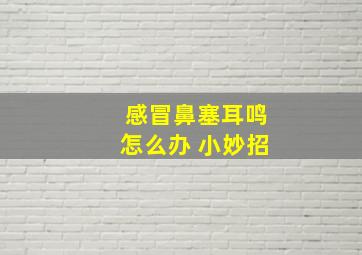 感冒鼻塞耳鸣
怎么办 小妙招